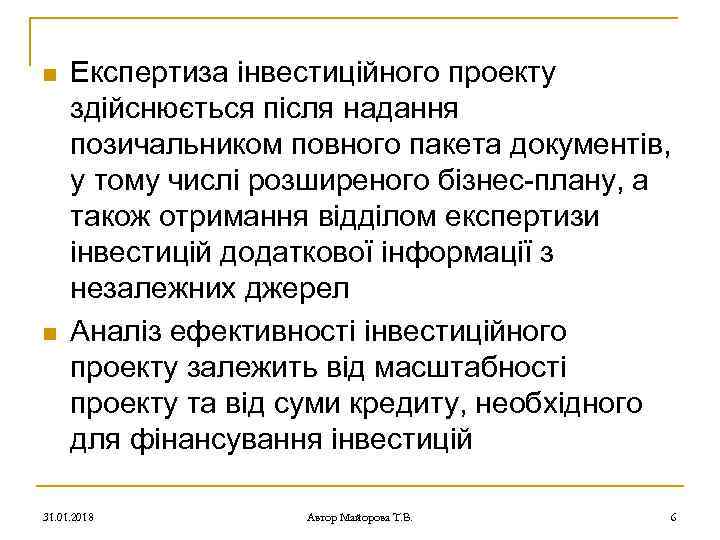 Експертиза інвестиційного проекту здійснюється після надання позичальником повного пакета документів, у тому числі розширеного бізнес-плану, а також отримання відділом експертизи інвестицій додаткової інформації з незалежних джерел

Аналіз ефективності інвестиційного проекту залежить від масштабності проекту та від суми кредиту, необхідного для фінансування інвестицій

31.01.2018 Автор Майорова Т.В. 6